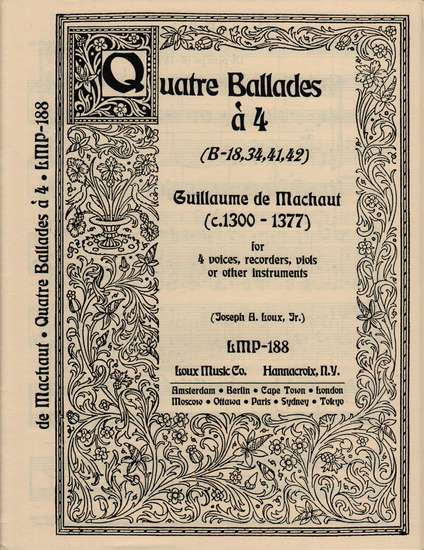 de Machaut • Quatre Ballades à 4 • LMP-188

Quatre Ballades à 4

(B-18,34,41,42)

Guillaume de Machaut (c.1300 - 1377)

for 4 voices, recorders, viols or other instruments

(Joseph A. Loux, Jr.)

LMP-188

Loux Music Co. Hannacroix, N.Y.

Amsterdam • Berlin • Cape Town • London Moscow • Ottawa • Paris • Sydney • Tokyo